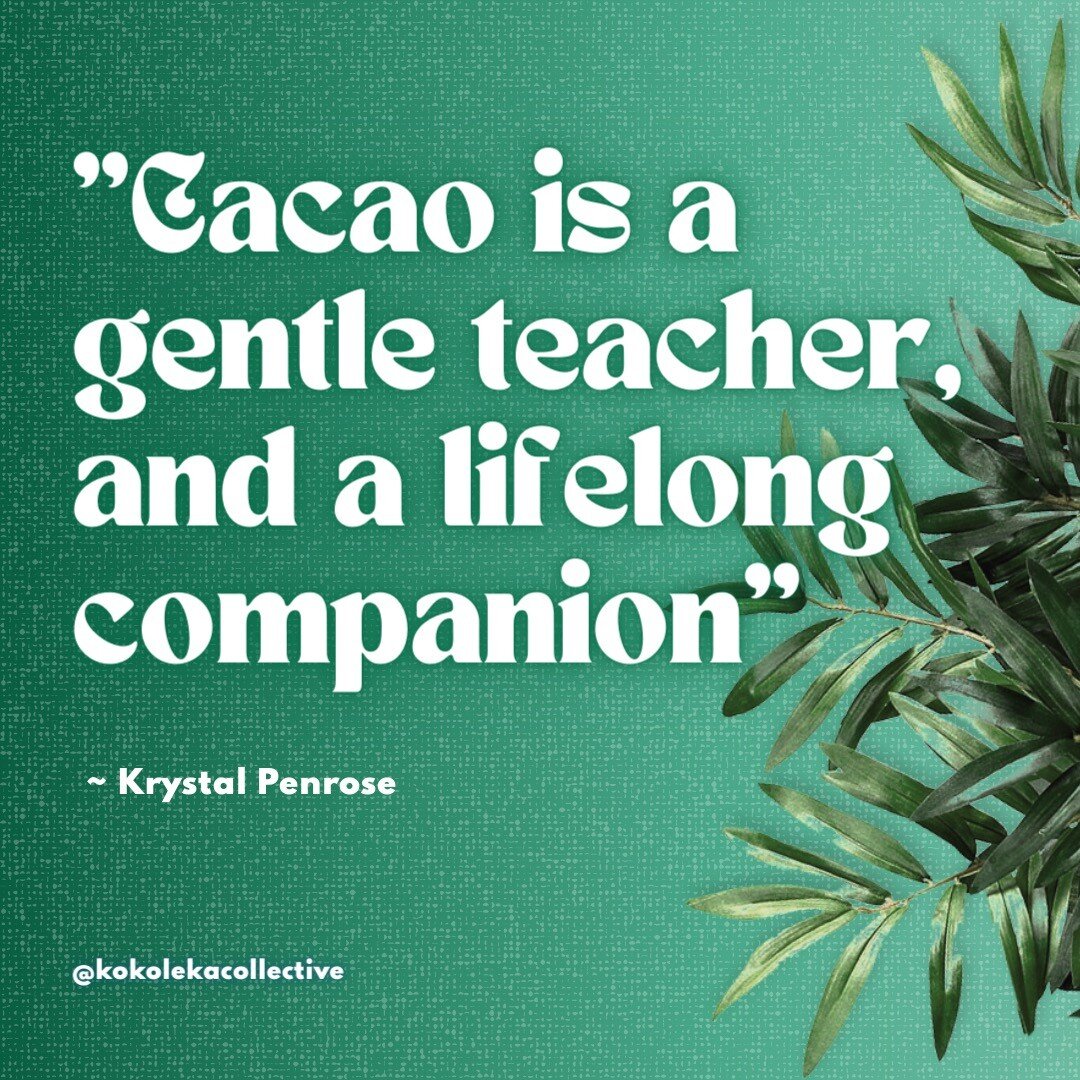 "Cacao is a gentle teacher, and a lifelong companion"

~ Krystal Penrose

@kokolekacollective